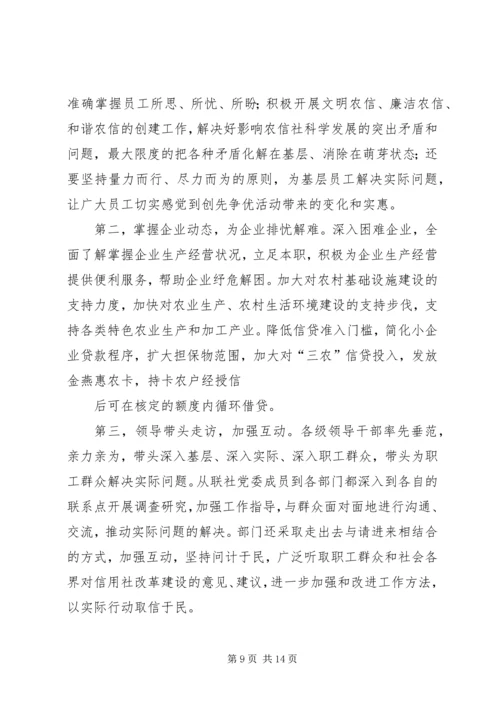 准确掌握员工所思、所忧、所盼；积极开展文明农信、廉洁农信、和谐农信的创建工作，解决好影响农信社科学发展的突出矛盾和问题，最大限度的把各种矛盾化解在基层、消除在萌芽状态；还要坚持量力而行、尽力而为的原则，为基层员工解决实际问题，让广大员工切实感觉到创先争优活动带来的变化和实惠。

第二，掌握企业动态，为企业排忧解难。深入困难企业，全面了解掌握企业生产经营状况，立足本职，积极为企业生产经营提供便利服务，帮助企业纾危解困。加大对农村基础设施建设的支持力度，加快对农业生产、农村生活环境建设的支持步伐，支持各类特色农业生产和加工产业。降低信贷准入门槛，简化小企业贷款程序，扩大担保物范围，加大对“三农”信贷投入，发放金燕惠农卡，持卡农户经授信

后可在核定的额度内循环借贷。

第三，领导带头走访，加强互动。各级领导干部率先垂范，亲力亲为，带头深入基层、深入实际、深入职工群众，带头为职工群众解决实际问题。从联社党委成员到各部门都深入到各自的联系点开展调查研究，加强工作指导，与群众面对面地进行沟通、交流，推动实际问题的解决。部门还采取走出去与请进来相结合的方式，加强互动，坚持问计于民，广泛听取职工群众和社会各界对信用社改革建设的意见、建议，进一步加强和改进工作方法，以实际行动取信于民。

第 9 页 共 14 页